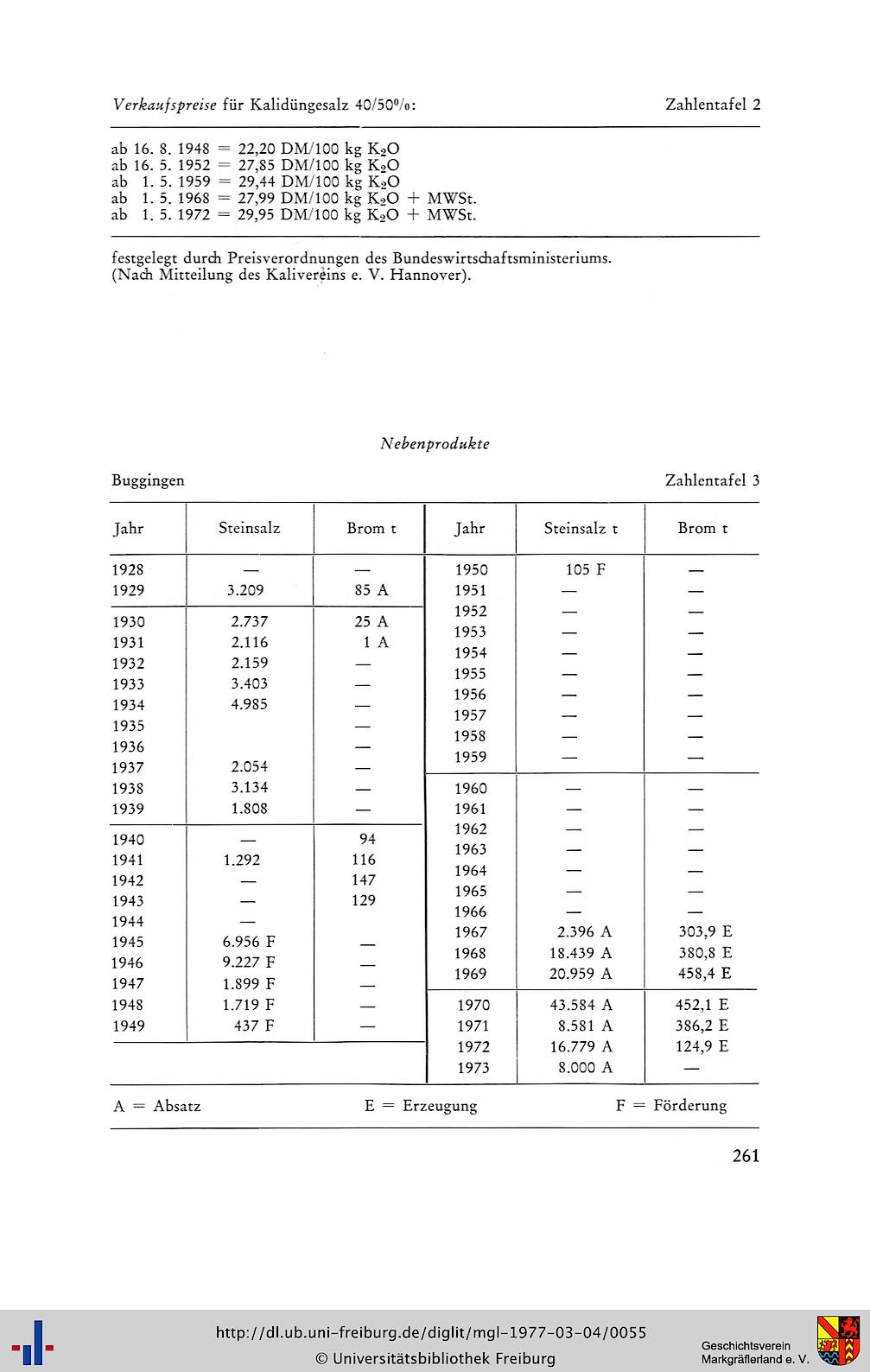 Verkaufspreise für Kalidüngesalz 40/50%: Zahlentafel 2

ab 16. 8. 1948 = 22,20 DM/100 kg $K_2O$
ab 16. 5. 1952 = 27,85 DM/100 kg $K_2O$
ab 1. 5. 1959 = 29,44 DM/100 kg $K_2O$
ab 1. 5. 1968 = 27,99 DM/100 kg $K_2O$ + MWSt.
ab 1. 5. 1972 = 29,95 DM/100 kg $K_2O$ + MWSt.

festgelegt durch Preisverordnungen des Bundeswirtschaftsministeriums.
(Nach Mitteilung des Kalivereins e. V. Hannover).

Nebenprodukte

Buggingen Zahlentafel 3

| Jahr | Steinsalz | Brom t | Jahr | Steinsalz t | Brom t |
|---|---|---|---|---|---|
| 1928 | — | — | 1950 | 105 F | — |
| 1929 | 3.209 | 85 A | 1951 | — | — |
| 1930 | 2.737 | 25 A | 1952 | — | — |
| 1931 | 2.116 | 1 A | 1953 | — | — |
| 1932 | 2.159 | — | 1954 | — | — |
| 1933 | 3.403 | — | 1955 | — | — |
| 1934 | 4.985 | — | 1956 | — | — |
| 1935 | | — | 1957 | — | — |
| 1936 | | — | 1958 | — | — |
| 1937 | 2.054 | — | 1959 | — | — |
| 1938 | 3.134 | — | 1960 | — | — |
| 1939 | 1.808 | — | 1961 | — | — |
| 1940 | — | 94 | 1962 | — | — |
| 1941 | 1.292 | 116 | 1963 | — | — |
| 1942 | — | 147 | 1964 | — | — |
| 1943 | — | 129 | 1965 | — | — |
| 1944 | — | | 1966 | — | — |
| 1945 | 6.956 F | — | 1967 | 2.396 A | 303,9 E |
| 1946 | 9.227 F | — | 1968 | 18.439 A | 380,8 E |
| 1947 | 1.899 F | — | 1969 | 20.959 A | 458,4 E |
| 1948 | 1.719 F | — | 1970 | 43.584 A | 452,1 E |
| 1949 | 437 F | — | 1971 | 8.581 A | 386,2 E |
| | | | 1972 | 16.779 A | 124,9 E |
| | | | 1973 | 8.000 A | — |

A = Absatz E = Erzeugung F = Förderung

261

http://dl.ub.uni-freiburg.de/diglit/mgl-1977-03-04/0055
© Universitätsbibliothek Freiburg
Geschichtsverein Markgräflerland e. V.